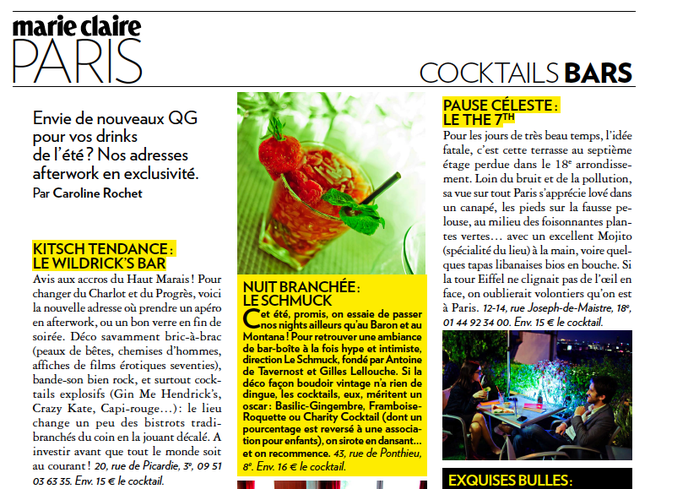 marie claire
PARIS

COCKTAILS BARS

Envie de nouveaux QG pour vos drinks de l'été ? Nos adresses afterwork en exclusivité.
Par Caroline Rochet

KITSCH TENDANCE : LE WILDRICK'S BAR

Avis aux accros du Haut Marais ! Pour changer du Charlot et du Progrès, voici la nouvelle adresse où prendre un apéro en afterwork, ou un bon verre en fin de soirée. Déco savamment bric-à-brac (peaux de bêtes, chemises d'hommes, affiches de films érotiques seventies), bande-son bien rock, et surtout cocktails explosifs (Gin Me Hendrick's, Crazy Kate, Capi-rouge…) : le lieu change un peu des bistrots tradi-branchés du coin en la jouant décalé. A investir avant que tout le monde soit au courant ! 20, rue de Picardie, 3e, 09 51 03 63 35. Env. 15 € le cocktail.

NUIT BRANCHÉE : LE SCHMUCK

Cet été, promis, on essaie de passer nos nights ailleurs qu'au Baron et au Montana ! Pour retrouver une ambiance de bar-boîte à la fois hype et intimiste, direction Le Schmuck, fondé par Antoine de Tavernost et Gilles Lellouche. Si la déco façon boudoir vintage n'a rien de dingue, les cocktails, eux, méritent un oscar : Basilic-Gingembre, Framboise-Roquette ou Charity Cocktail (dont un pourcentage est reversé à une association pour enfants), on sirote en dansant… et on recommence. 43, rue de Ponthieu, 8e. Env. 16 € le cocktail.

PAUSE CÉLESTE : LE THE 7TH

Pour les jours de très beau temps, l'idée fatale, c'est cette terrasse au septième étage perdue dans le 18e arrondissement. Loin du bruit et de la pollution, sa vue sur tout Paris s'apprécie lové dans un canapé, les pieds sur la fausse pelouse, au milieu des foisonnantes plantes vertes… avec un excellent Mojito (spécialité du lieu) à la main, voire quelques tapas libanaises bios en bouche. Si la tour Eiffel ne clignait pas de l'œil en face, on oublierait volontiers qu'on est à Paris. 12-14, rue Joseph-de-Maistre, 18e, 01 44 92 34 00. Env. 15 € le cocktail.

EXQUISES BULLES :